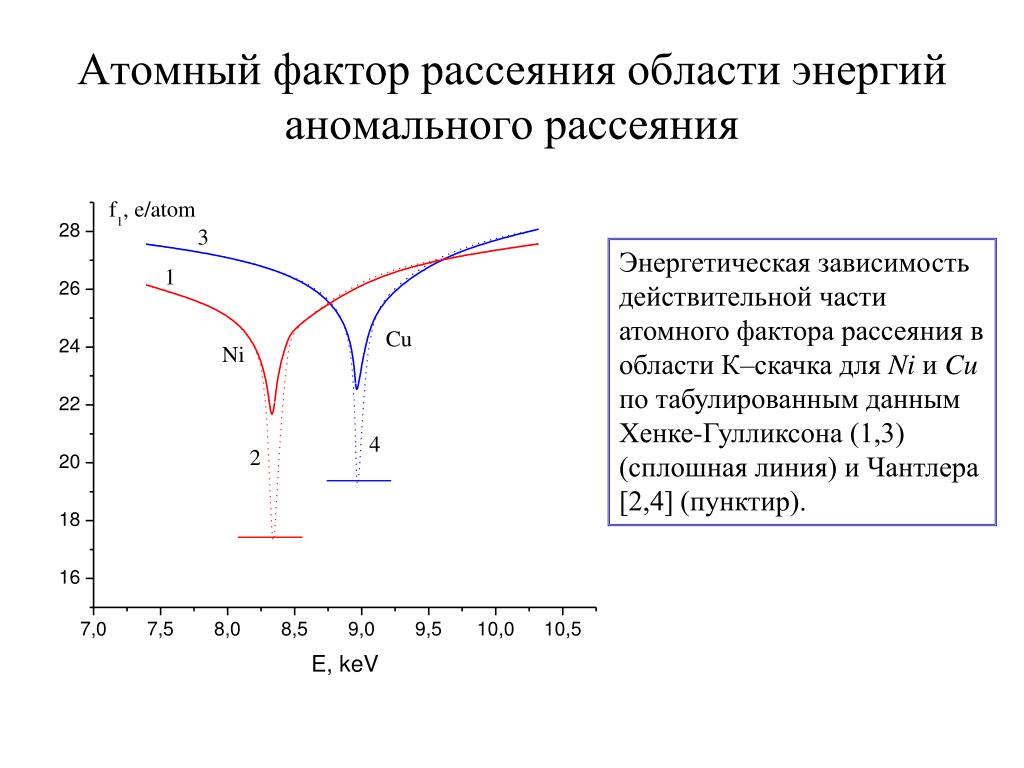 Атомный фактор рассеяния области энергий аномального рассеяния

$f_1$, e/atom

28
26
24
22
20
18
16

3
1
Ni
Cu
2
4

7,0 7,5 8,0 8,5 9,0 9,5 10,0 10,5

E, keV

Энергетическая зависимость действительной части атомного фактора рассеяния в области К–скачка для *Ni* и *Cu* по табулированным данным Хенке-Гулликсона (1,3) (сплошная линия) и Чантлера [2,4] (пунктир).